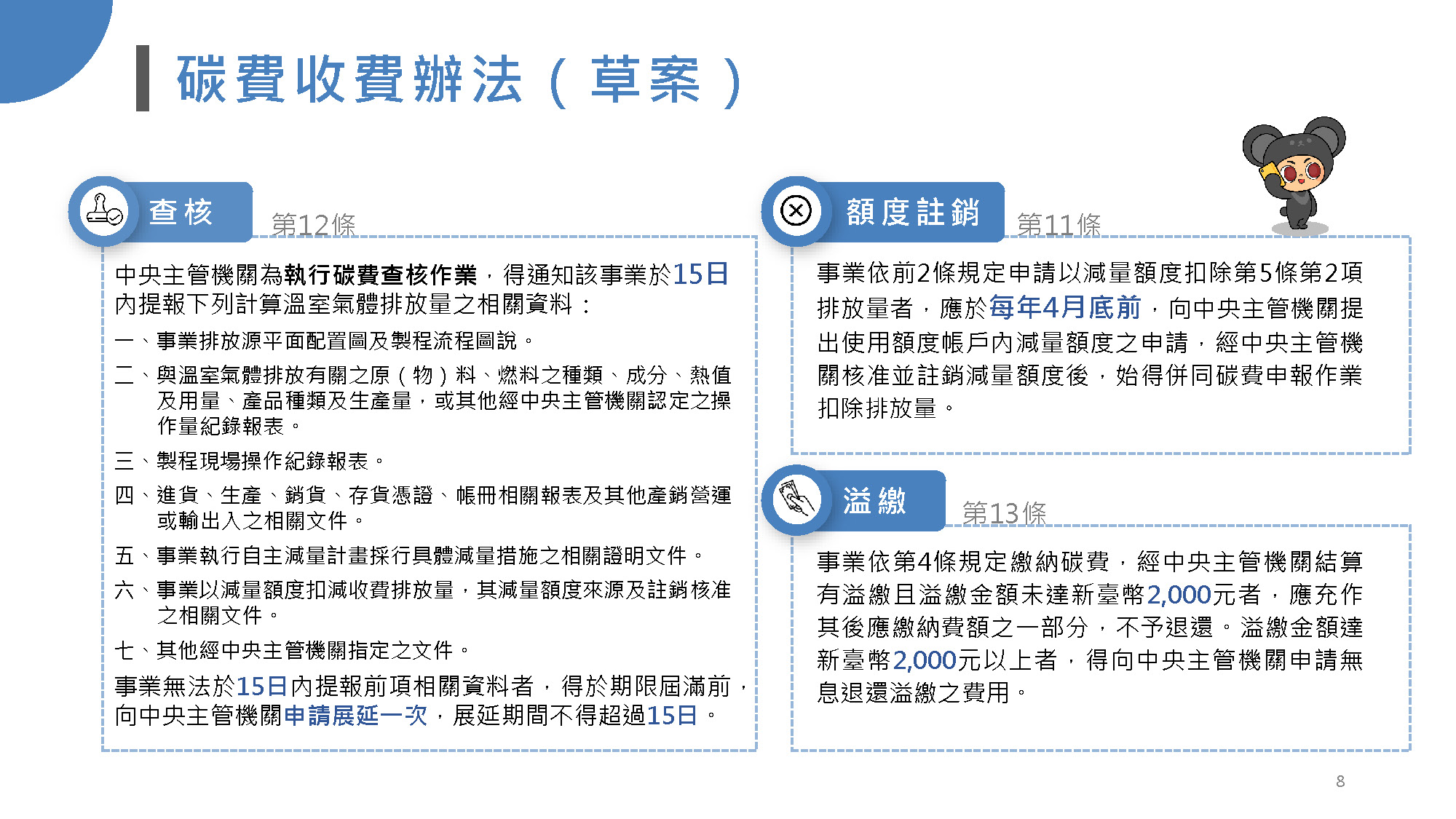 碳費收費辦法（草案）

查核

第12條

中央主管機關為執行碳費查核作業，得通知該事業於15日內提報下列計算溫室氣體排放量之相關資料：

一、事業排放源平面配置圖及製程流程圖說。

二、與溫室氣體排放有關之原（物）料、燃料之種類、成分、熱值及用量、產品種類及生產量，或其他經中央主管機關認定之操作量紀錄報表。

三、製程現場操作紀錄報表。

四、進貨、生產、銷貨、存貨憑證、帳冊相關報表及其他產銷營運或輸出入之相關文件。

五、事業執行自主減量計畫採行具體減量措施之相關證明文件。

六、事業以減量額度扣減收費排放量，其減量額度來源及註銷核准之相關文件。

七、其他經中央主管機關指定之文件。

事業無法於15日內提報前項相關資料者，得於期限屆滿前，向中央主管機關申請展延一次，展延期間不得超過15日。

額度註銷

第11條

事業依前2條規定申請以減量額度扣除第5條第2項排放量者，應於每年4月底前，向中央主管機關提出使用額度帳戶內減量額度之申請，經中央主管機關核准並註銷減量額度後，始得併同碳費申報作業扣除排放量。

溢繳

第13條

事業依第4條規定繳納碳費，經中央主管機關結算有溢繳且溢繳金額未達新臺幣2,000元者，應充作其後應繳納費額之一部分，不予退還。溢繳金額達新臺幣2,000元以上者，得向中央主管機關申請無息退還溢繳之費用。

8